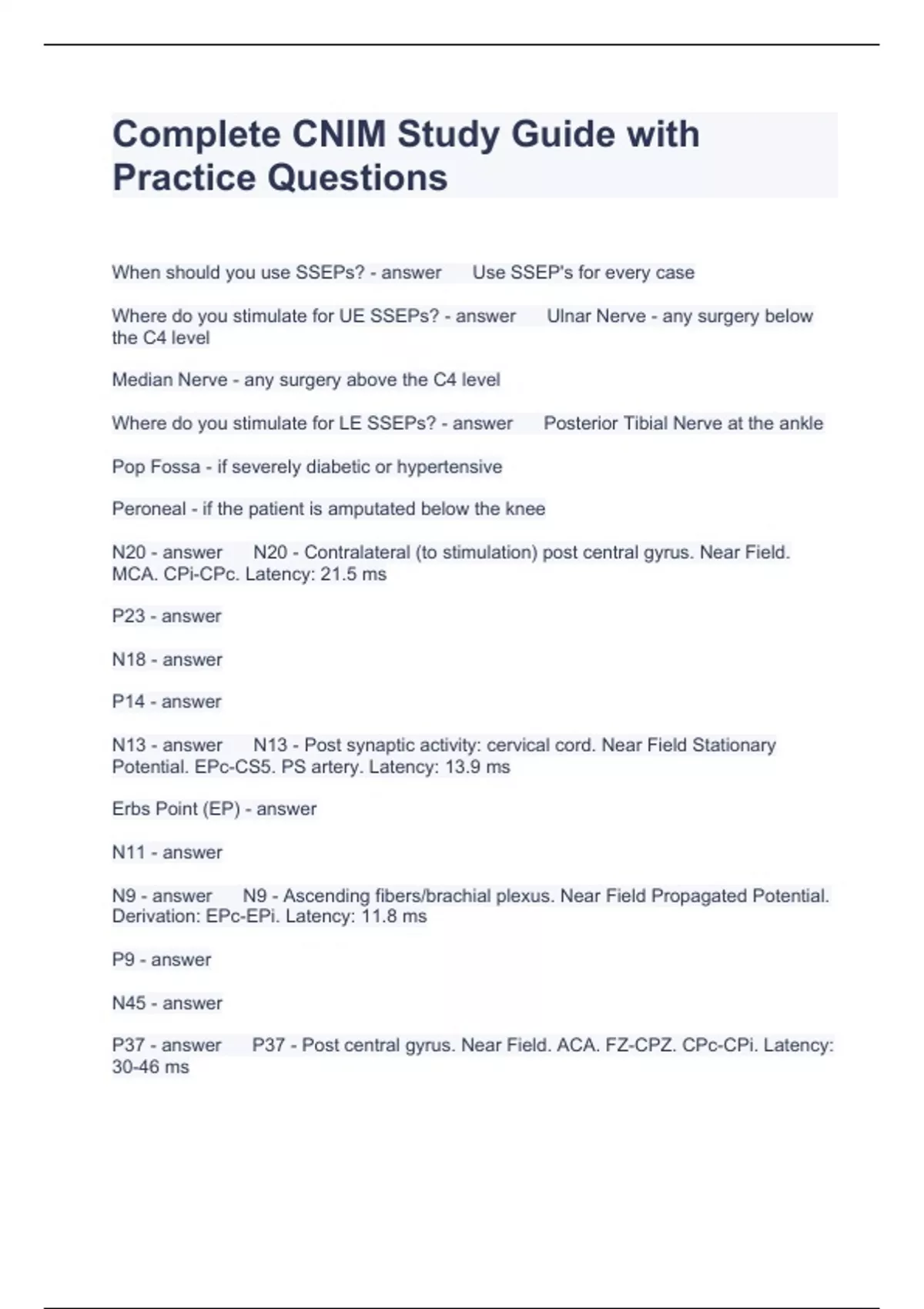 Complete CNIM Study Guide with Practice Questions

When should you use SSEPs? - answer Use SSEP's for every case

Where do you stimulate for UE SSEPs? - answer Ulnar Nerve - any surgery below the C4 level

Median Nerve - any surgery above the C4 level

Where do you stimulate for LE SSEPs? - answer Posterior Tibial Nerve at the ankle

Pop Fossa - if severely diabetic or hypertensive

Peroneal - if the patient is amputated below the knee

N20 - answer N20 - Contralateral (to stimulation) post central gyrus. Near Field. MCA. CPi-CPc. Latency: 21.5 ms

P23 - answer

N18 - answer

P14 - answer

N13 - answer N13 - Post synaptic activity: cervical cord. Near Field Stationary Potential. EPc-CS5. PS artery. Latency: 13.9 ms

Erbs Point (EP) - answer

N11 - answer

N9 - answer N9 - Ascending fibers/brachial plexus. Near Field Propagated Potential. Derivation: EPc-EPi. Latency: 11.8 ms

P9 - answer

N45 - answer

P37 - answer P37 - Post central gyrus. Near Field. ACA. FZ-CPZ. CPc-CPi. Latency: 30-46 ms